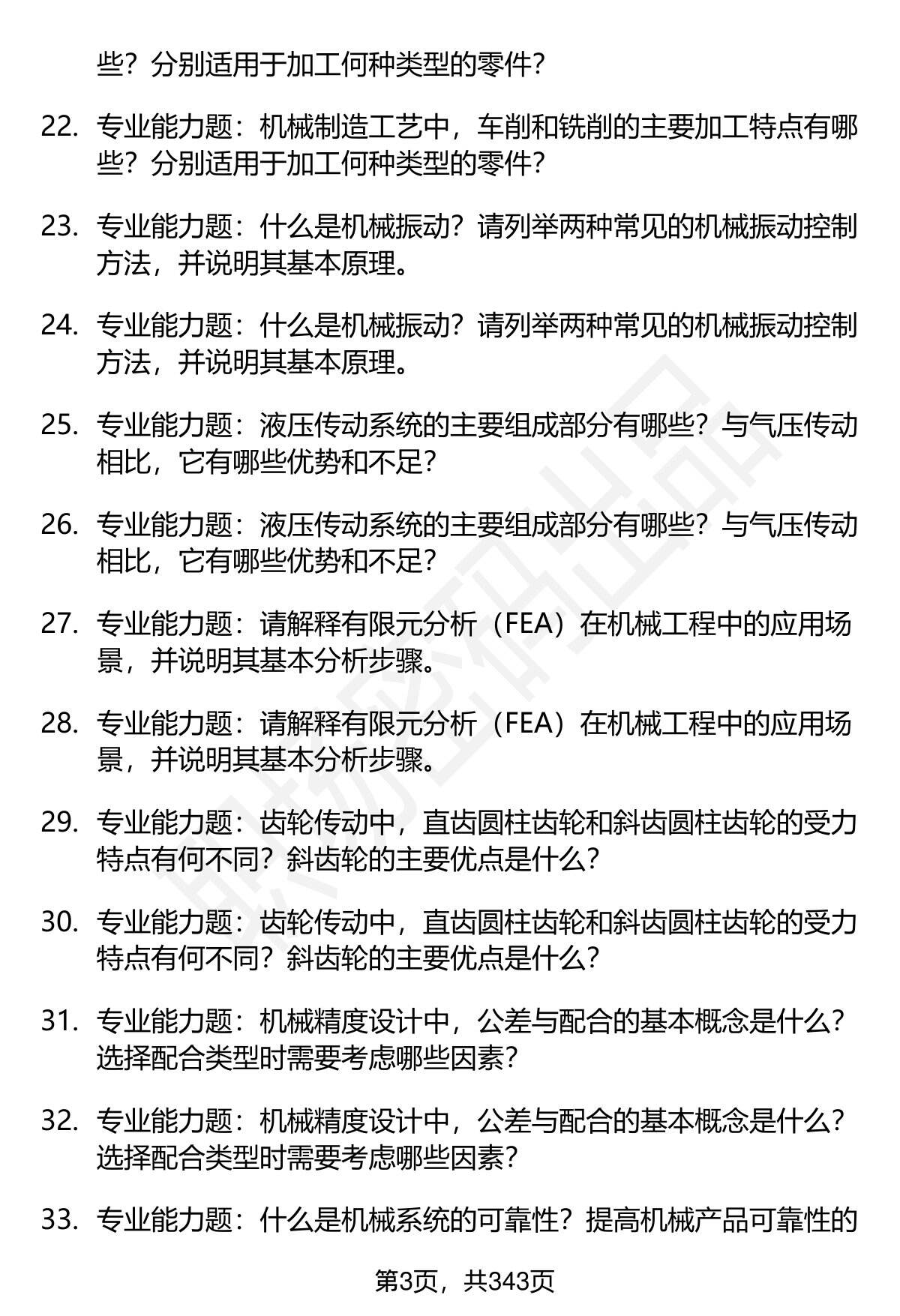 些？分别适用于加工何种类型的零件？

22. 专业能力题：机械制造工艺中，车削和铣削的主要加工特点有哪些？分别适用于加工何种类型的零件？

23. 专业能力题：什么是机械振动？请列举两种常见的机械振动控制方法，并说明其基本原理。

24. 专业能力题：什么是机械振动？请列举两种常见的机械振动控制方法，并说明其基本原理。

25. 专业能力题：液压传动系统的主要组成部分有哪些？与气压传动相比，它有哪些优势和不足？

26. 专业能力题：液压传动系统的主要组成部分有哪些？与气压传动相比，它有哪些优势和不足？

27. 专业能力题：请解释有限元分析（FEA）在机械工程中的应用场景，并说明其基本分析步骤。

28. 专业能力题：请解释有限元分析（FEA）在机械工程中的应用场景，并说明其基本分析步骤。

29. 专业能力题：齿轮传动中，直齿圆柱齿轮和斜齿圆柱齿轮的受力特点有何不同？斜齿轮的主要优点是什么？

30. 专业能力题：齿轮传动中，直齿圆柱齿轮和斜齿圆柱齿轮的受力特点有何不同？斜齿轮的主要优点是什么？

31. 专业能力题：机械精度设计中，公差与配合的基本概念是什么？选择配合类型时需要考虑哪些因素？

32. 专业能力题：机械精度设计中，公差与配合的基本概念是什么？选择配合类型时需要考虑哪些因素？

33. 专业能力题：什么是机械系统的可靠性？提高机械产品可靠性的

第3页，共343页